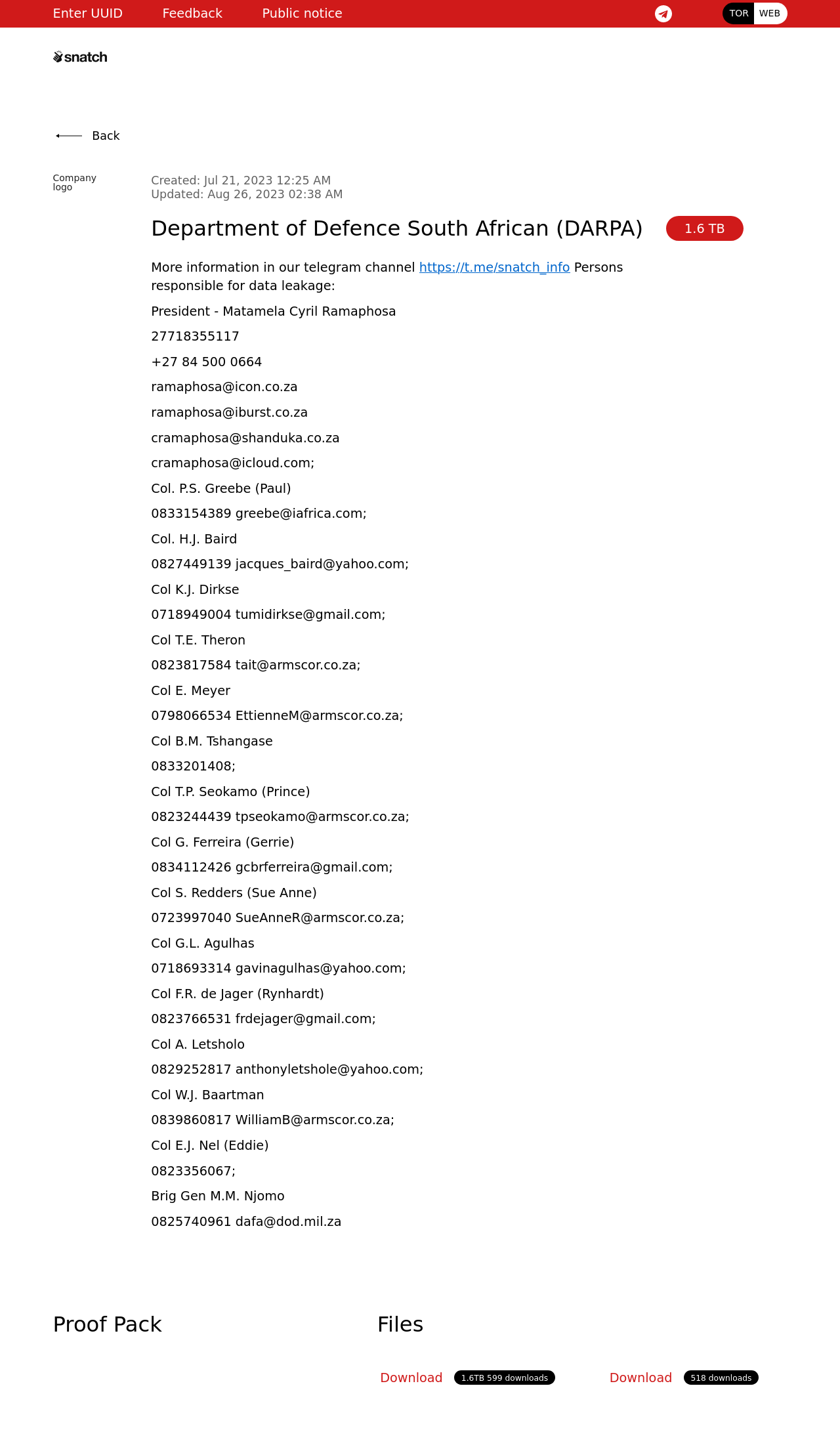 Enter UUID Feedback Public notice TOR WEB

snatch

Back

Company logo

Created: Jul 21, 2023 12:25 AM
Updated: Aug 26, 2023 02:38 AM

Department of Defence South African (DARPA) 1.6 TB

More information in our telegram channel https://t.me/snatch_info Persons responsible for data leakage:

President - Matamela Cyril Ramaphosa

27718355117

+27 84 500 0664

ramaphosa@icon.co.za

ramaphosa@iburst.co.za

cramaphosa@shanduka.co.za

cramaphosa@icloud.com;

Col. P.S. Greebe (Paul)

0833154389 greebe@iafrica.com;

Col. H.J. Baird

0827449139 jacques_baird@yahoo.com;

Col K.J. Dirkse

0718949004 tumidirkse@gmail.com;

Col T.E. Theron

0823817584 tait@armscor.co.za;

Col E. Meyer

0798066534 EttienneM@armscor.co.za;

Col B.M. Tshangase

0833201408;

Col T.P. Seokamo (Prince)

0823244439 tpseokamo@armscor.co.za;

Col G. Ferreira (Gerrie)

0834112426 gcbrferreira@gmail.com;

Col S. Redders (Sue Anne)

0723997040 SueAnneR@armscor.co.za;

Col G.L. Agulhas

0718693314 gavinagulhas@yahoo.com;

Col F.R. de Jager (Rynhardt)

0823766531 frdejager@gmail.com;

Col A. Letsholo

0829252817 anthonyletshole@yahoo.com;

Col W.J. Baartman

0839860817 WilliamB@armscor.co.za;

Col E.J. Nel (Eddie)

0823356067;

Brig Gen M.M. Njomo

0825740961 dafa@dod.mil.za

Proof Pack

Files

Download 1.6TB 599 downloads

Download 518 downloads